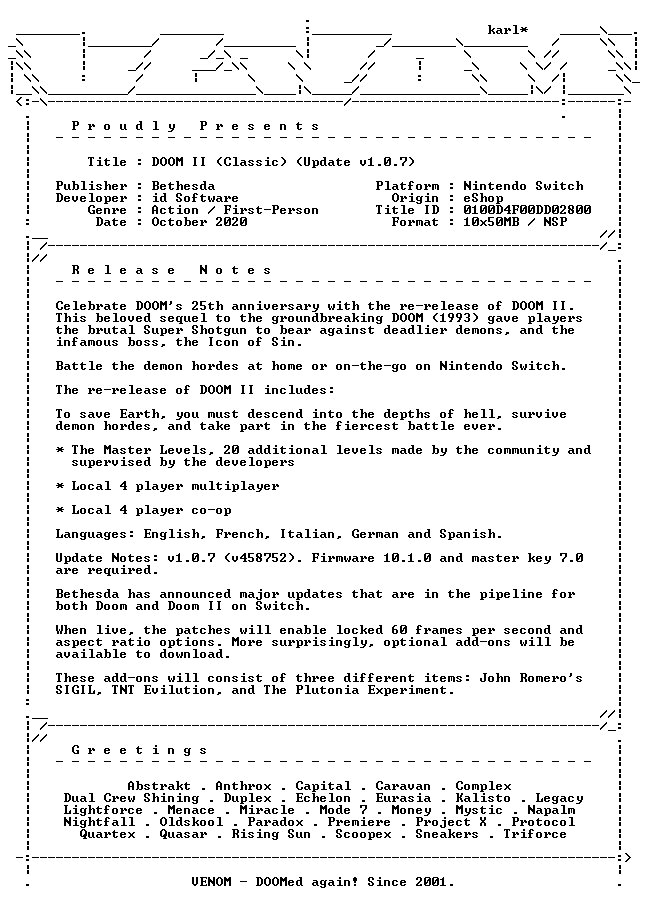 karl*

Proudly Presents

Title : DOOM II (Classic) (Update v1.0.7)

Publisher : Bethesda
Developer : id Software
Genre : Action / First-Person
Date : October 2020

Platform : Nintendo Switch
Origin : eShop
Title ID : 0100D4F00DD02800
Format : 10x50MB / NSP

Release Notes

Celebrate DOOM's 25th anniversary with the re-release of DOOM II. This beloved sequel to the groundbreaking DOOM (1993) gave players the brutal Super Shotgun to bear against deadlier demons, and the infamous boss, the Icon of Sin.

Battle the demon hordes at home or on-the-go on Nintendo Switch.

The re-release of DOOM II includes:

To save Earth, you must descend into the depths of hell, survive demon hordes, and take part in the fiercest battle ever.

* The Master Levels, 20 additional levels made by the community and supervised by the developers

* Local 4 player multiplayer

* Local 4 player co-op

Languages: English, French, Italian, German and Spanish.

Update Notes: v1.0.7 (v458752). Firmware 10.1.0 and master key 7.0 are required.

Bethesda has announced major updates that are in the pipeline for both Doom and Doom II on Switch.

When live, the patches will enable locked 60 frames per second and aspect ratio options. More surprisingly, optional add-ons will be available to download.

These add-ons will consist of three different items: John Romero's SIGIL, TNT Evilution, and The Plutonia Experiment.

Greetings

Abstrakt . Anthrox . Capital . Caravan . Complex
Dual Crew Shining . Duplex . Echelon . Eurasia . Kalisto . Legacy
Lightforce . Menace . Miracle . Mode 7 . Money . Mystic . Napalm
Nightfall . Oldskool . Paradox . Premiere . Project X . Protocol
Quartex . Quasar . Rising Sun . Scoopex . Sneakers . Triforce

VENOM - DOOMed again! Since 2001.